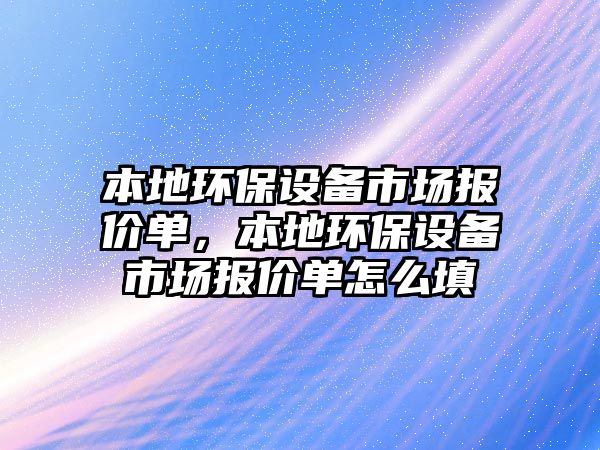 本地环保设备市场报价单，本地环保设备市场报价单怎么填